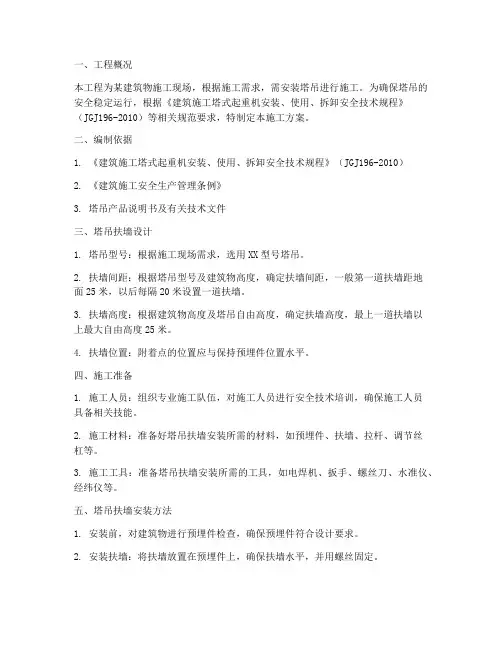 一、工程概况

本工程为某建筑物施工现场，根据施工需求，需安装塔吊进行施工。为确保塔吊的安全稳定运行，根据《建筑施工塔式起重机安装、使用、拆卸安全技术规程》（JGJ196-2010）等相关规范要求，特制定本施工方案。

二、编制依据

1. 《建筑施工塔式起重机安装、使用、拆卸安全技术规程》（JGJ196-2010）

2. 《建筑施工安全生产管理条例》

3. 塔吊产品说明书及有关技术文件

三、塔吊扶墙设计

1. 塔吊型号：根据施工现场需求，选用XX型号塔吊。

2. 扶墙间距：根据塔吊型号及建筑物高度，确定扶墙间距，一般第一道扶墙距地面25米，以后每隔20米设置一道扶墙。

3. 扶墙高度：根据建筑物高度及塔吊自由高度，确定扶墙高度，最上一道扶墙以上最大自由高度25米。

4. 扶墙位置：附着点的位置应与保持预埋件位置水平。

四、施工准备

1. 施工人员：组织专业施工队伍，对施工人员进行安全技术培训，确保施工人员具备相关技能。

2. 施工材料：准备好塔吊扶墙安装所需的材料，如预埋件、扶墙、拉杆、调节丝杠等。

3. 施工工具：准备塔吊扶墙安装所需的工具，如电焊机、扳手、螺丝刀、水准仪、经纬仪等。

五、塔吊扶墙安装方法

1. 安装前，对建筑物进行预埋件检查，确保预埋件符合设计要求。

2. 安装扶墙：将扶墙放置在预埋件上，确保扶墙水平，并用螺丝固定。